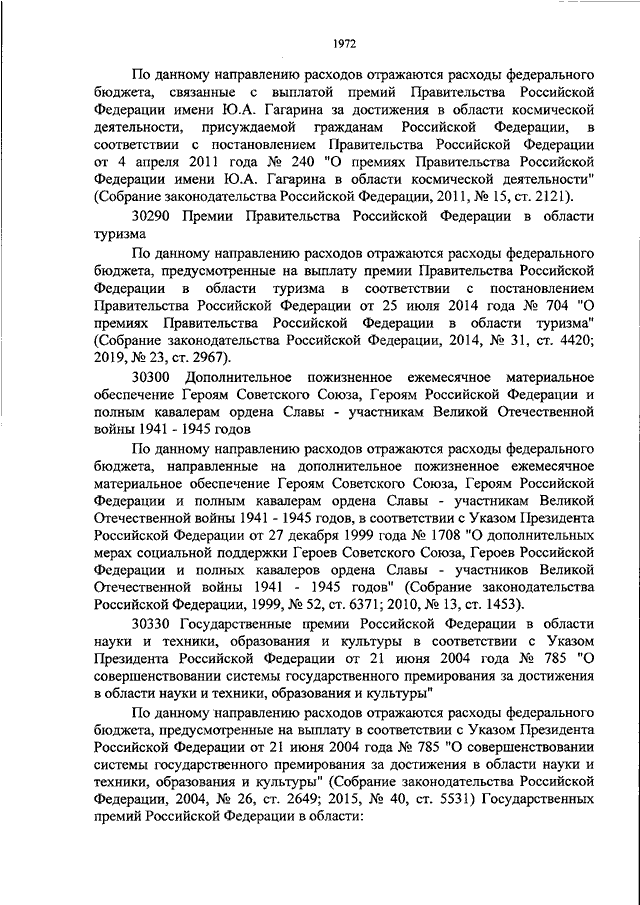 1972

По данному направлению расходов отражаются расходы федерального бюджета, связанные с выплатой премий Правительства Российской Федерации имени Ю.А. Гагарина за достижения в области космической деятельности, присуждаемой гражданам Российской Федерации, в соответствии с постановлением Правительства Российской Федерации от 4 апреля 2011 года № 240 "О премиях Правительства Российской Федерации имени Ю.А. Гагарина в области космической деятельности" (Собрание законодательства Российской Федерации, 2011, № 15, ст. 2121).

30290 Премии Правительства Российской Федерации в области туризма

По данному направлению расходов отражаются расходы федерального бюджета, предусмотренные на выплату премии Правительства Российской Федерации в области туризма в соответствии с постановлением Правительства Российской Федерации от 25 июля 2014 года № 704 "О премиях Правительства Российской Федерации в области туризма" (Собрание законодательства Российской Федерации, 2014, № 31, ст. 4420; 2019, № 23, ст. 2967).

30300 Дополнительное пожизненное ежемесячное материальное обеспечение Героям Советского Союза, Героям Российской Федерации и полным кавалерам ордена Славы - участникам Великой Отечественной войны 1941 - 1945 годов

По данному направлению расходов отражаются расходы федерального бюджета, направленные на дополнительное пожизненное ежемесячное материальное обеспечение Героям Советского Союза, Героям Российской Федерации и полным кавалерам ордена Славы - участникам Великой Отечественной войны 1941 - 1945 годов, в соответствии с Указом Президента Российской Федерации от 27 декабря 1999 года № 1708 "О дополнительных мерах социальной поддержки Героев Советского Союза, Героев Российской Федерации и полных кавалеров ордена Славы - участников Великой Отечественной войны 1941 - 1945 годов" (Собрание законодательства Российской Федерации, 1999, № 52, ст. 6371; 2010, № 13, ст. 1453).

30330 Государственные премии Российской Федерации в области науки и техники, образования и культуры в соответствии с Указом Президента Российской Федерации от 21 июня 2004 года № 785 "О совершенствовании системы государственного премирования за достижения в области науки и техники, образования и культуры"

По данному направлению расходов отражаются расходы федерального бюджета, предусмотренные на выплату в соответствии с Указом Президента Российской Федерации от 21 июня 2004 года № 785 "О совершенствовании системы государственного премирования за достижения в области науки и техники, образования и культуры" (Собрание законодательства Российской Федерации, 2004, № 26, ст. 2649; 2015, № 40, ст. 5531) Государственных премий Российской Федерации в области: